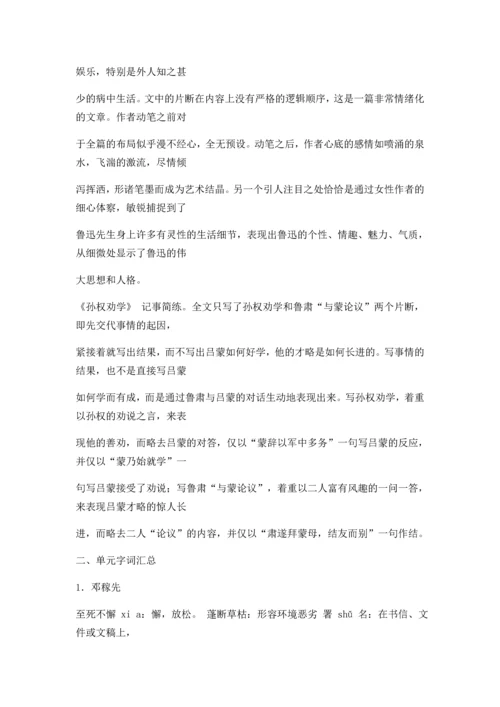 娱乐，特别是外人知之甚

少的病中生活。文中的片断在内容上没有严格的逻辑顺序，这是一篇非常情绪化的文章。作者动笔之前对

于全篇的布局似乎漫不经心，全无预设。动笔之后，作者心底的感情如喷涌的泉水，飞湍的激流，尽情倾

泻挥洒，形诸笔墨而成为艺术结晶。另一个引人注目之处恰恰是通过女性作者的细心体察，敏锐捕捉到了

鲁迅先生身上许多有灵性的生活细节，表现出鲁迅的个性、情趣、魅力、气质，从细微处显示了鲁迅的伟

大思想和人格。

《孙权劝学》 记事简练。全文只写了孙权劝学和鲁肃“与蒙论议”两个片断，即先交代事情的起因，

紧接着就写出结果，而不写出吕蒙如何好学，他的才略是如何长进的。写事情的结果，也不是直接写吕蒙

如何学而有成，而是通过鲁肃与吕蒙的对话生动地表现出来。写孙权劝学，着重以孙权的劝说之言，来表

现他的善劝，而略去吕蒙的对答，仅以“蒙辞以军中多务”一句写吕蒙的反应，并仅以“蒙乃始就学”一

句写吕蒙接受了劝说；写鲁肃“与蒙论议”，着重以二人富有风趣的一问一答，来表现吕蒙才略的惊人长

进，而略去二人“论议”的内容，并仅以“肃遂拜蒙母，结友而别”一句作结。

二、单元字词汇总

1．邓稼先

至死不懈 xi a：懈，放松。 蓬断草枯：形容环境恶劣 署 shū 名：在书信、文件或文稿上，